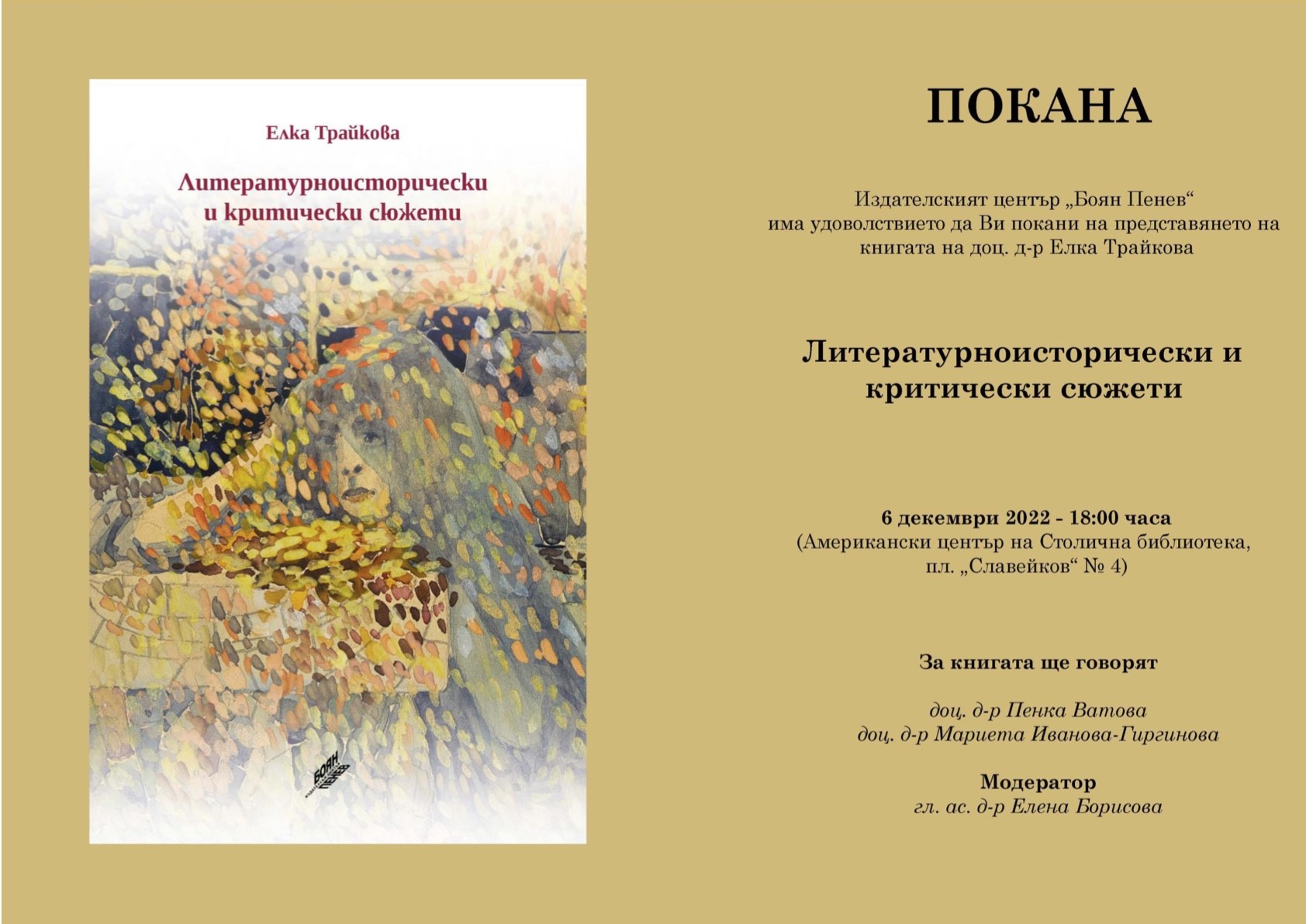 Елка Трайкова

Литературноисторически и критически сюжети

БОЯН ПЕНЕВ

ПОКАНА

Издателският център „Боян Пенев“ има удоволствието да Ви покани на представянето на книгата на доц. д-р Елка Трайкова

Литературноисторически и критически сюжети

6 декември 2022 - 18:00 часа
(Американски център на Столична библиотека, пл. „Славейков“ № 4)

За книгата ще говорят

доц. д-р Пенка Ватова
доц. д-р Мариета Иванова-Гиргинова

Модератор
гл. ас. д-р Елена Борисова